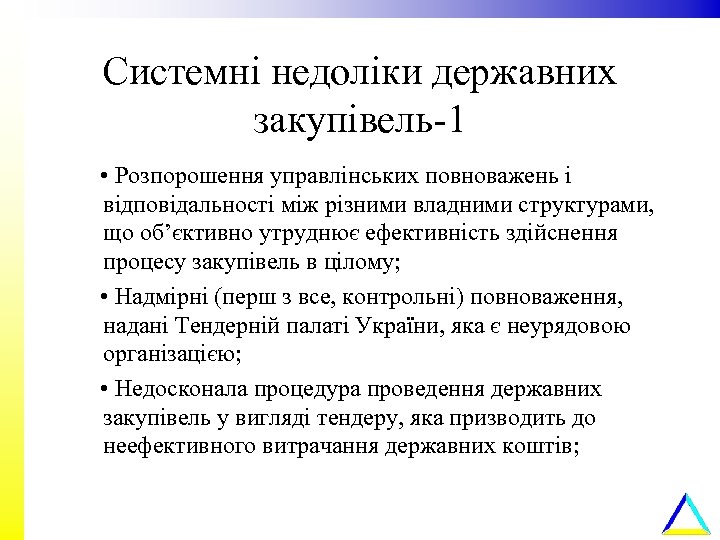 Системні недоліки державних закупівель-1

• Розпорошення управлінських повноважень і відповідальності між різними владними структурами, що об’єктивно утруднює ефективність здійснення процесу закупівель в цілому;

• Надмірні (перш з все, контрольні) повноваження, надані Тендерній палаті України, яка є неурядовою організацією;

• Недосконала процедура проведення державних закупівель у вигляді тендеру, яка призводить до неефективного витрачання державних коштів;